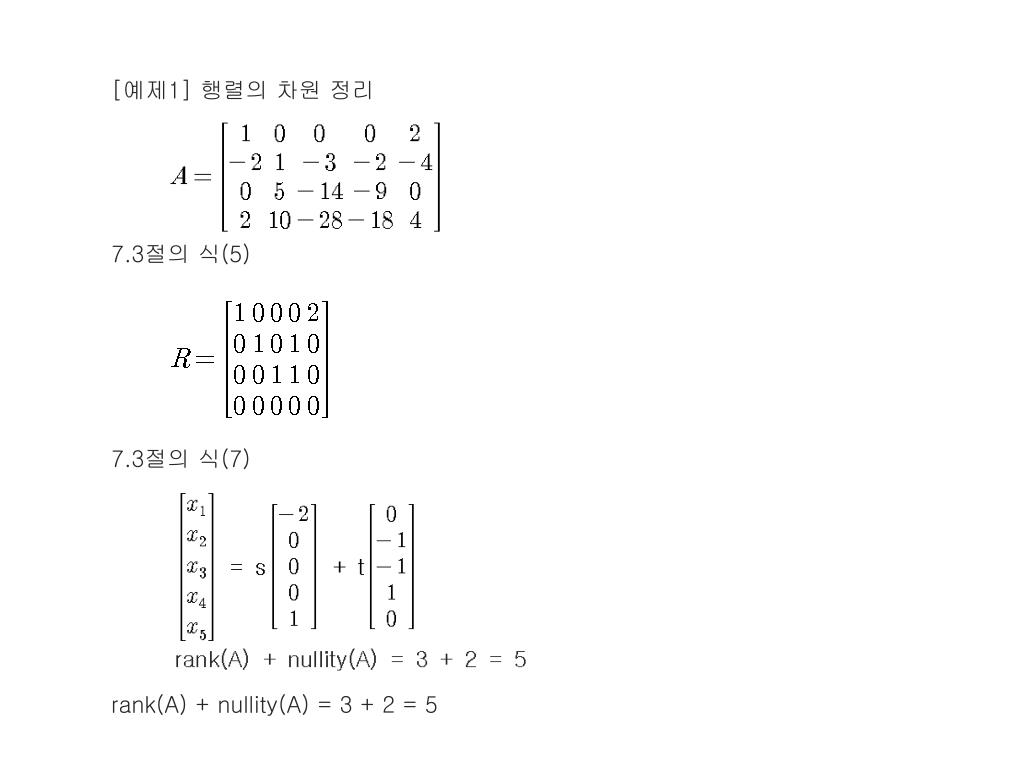 [예제1] 행렬의 차원 정리

$A = \begin{bmatrix} 1 & 0 & 0 & 0 & 2 \\ -2 & 1 & -3 & -2 & -4 \\ 0 & 5 & -14 & -9 & 0 \\ 2 & 10 & -28 & -18 & 4 \end{bmatrix}$

7.3절의 식(5)

$R = \begin{bmatrix} 1 & 0 & 0 & 0 & 2 \\ 0 & 1 & 0 & 1 & 0 \\ 0 & 0 & 1 & 1 & 0 \\ 0 & 0 & 0 & 0 & 0 \end{bmatrix}$

7.3절의 식(7)

$\begin{bmatrix} x_1 \\ x_2 \\ x_3 \\ x_4 \\ x_5 \end{bmatrix} = s \begin{bmatrix} -2 \\ 0 \\ 0 \\ 0 \\ 1 \end{bmatrix} + t \begin{bmatrix} 0 \\ -1 \\ -1 \\ 1 \\ 0 \end{bmatrix}$

rank(A) + nullity(A) = 3 + 2 = 5

rank(A) + nullity(A) = 3 + 2 = 5